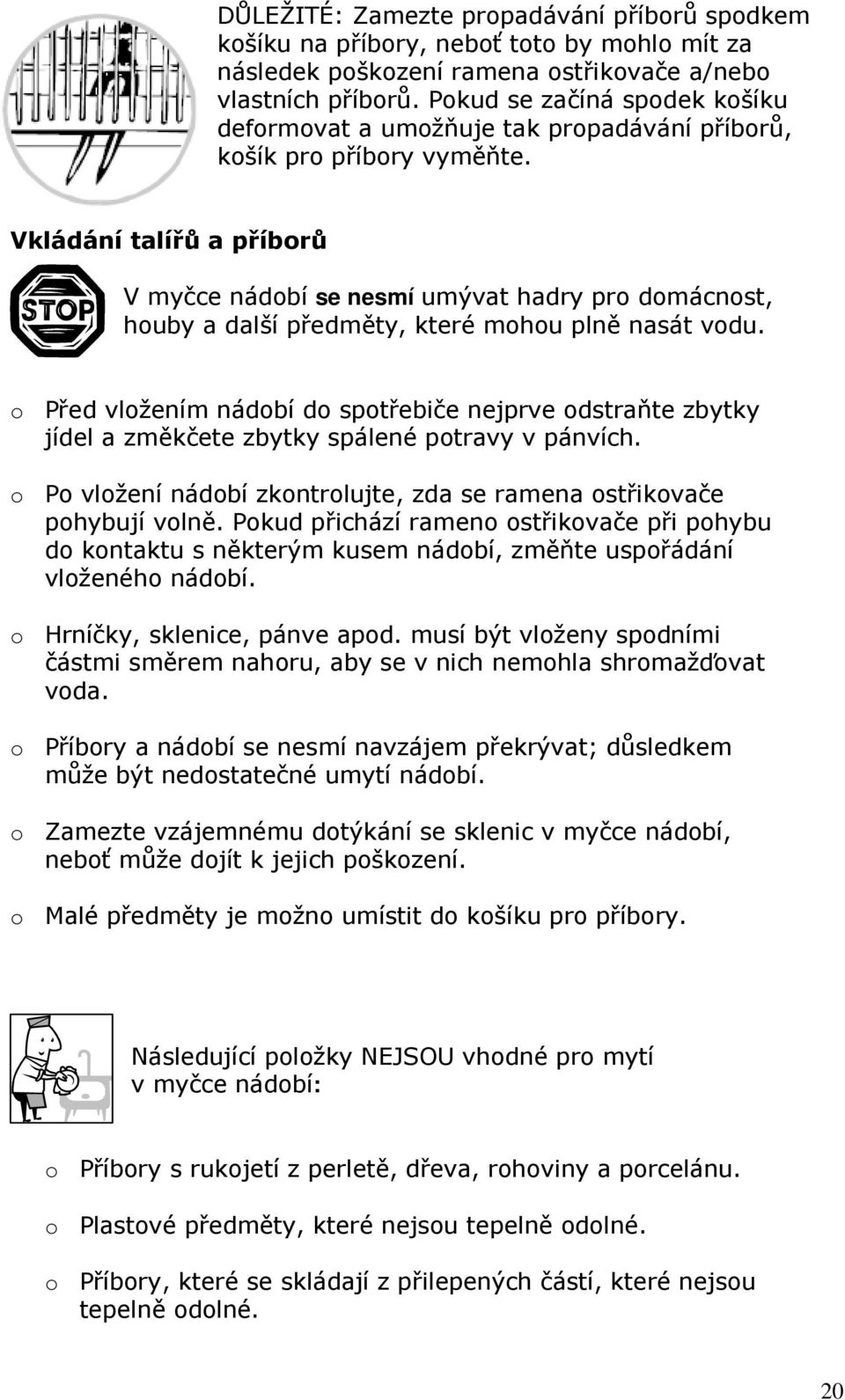 DŮLEŽITÉ: Zamezte propadávání příborů spodkem košíku na příbory, neboť toto by mohlo mít za následek poškození ramena ostřikovače a/nebo vlastních příborů. Pokud se začíná spodek košíku deformovat a umožňuje tak propadávání příborů, košík pro příbory vyměňte.

Vkládání talířů a příborů

STOP

V myčce nádobí se nesmí umývat hadry pro domácnost, houby a další předměty, které mohou plně nasát vodu.

o Před vložením nádobí do spotřebiče nejprve odstraňte zbytky jídel a změkčete zbytky spálené potravy v pánvích.

o Po vložení nádobí zkontrolujte, zda se ramena ostřikovače pohybují volně. Pokud přichází rameno ostřikovače při pohybu do kontaktu s některým kusem nádobí, změňte uspořádání vloženého nádobí.

o Hrníčky, sklenice, pánve apod. musí být vloženy spodními částmi směrem nahoru, aby se v nich nemohla shromažďovat voda.

o Příbory a nádobí se nesmí navzájem překrývat; důsledkem může být nedostatečné umytí nádobí.

o Zamezte vzájemnému dotýkání se sklenic v myčce nádobí, neboť může dojít k jejich poškození.

o Malé předměty je možno umístit do košíku pro příbory.

Následující položky NEJSOU vhodné pro mytí v myčce nádobí:

o Příbory s rukojetí z perletě, dřeva, rohoviny a porcelánu.

o Plastové předměty, které nejsou tepelně odolné.

o Příbory, které se skládají z přilepených částí, které nejsou tepelně odolné.

20